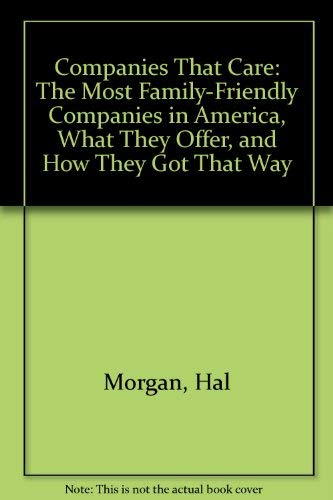 Companies That Care: The Most Family-Friendly Companies in America, What They Offer, and How They Got That Way

Morgan, Hal

Note: This is not the actual book cover